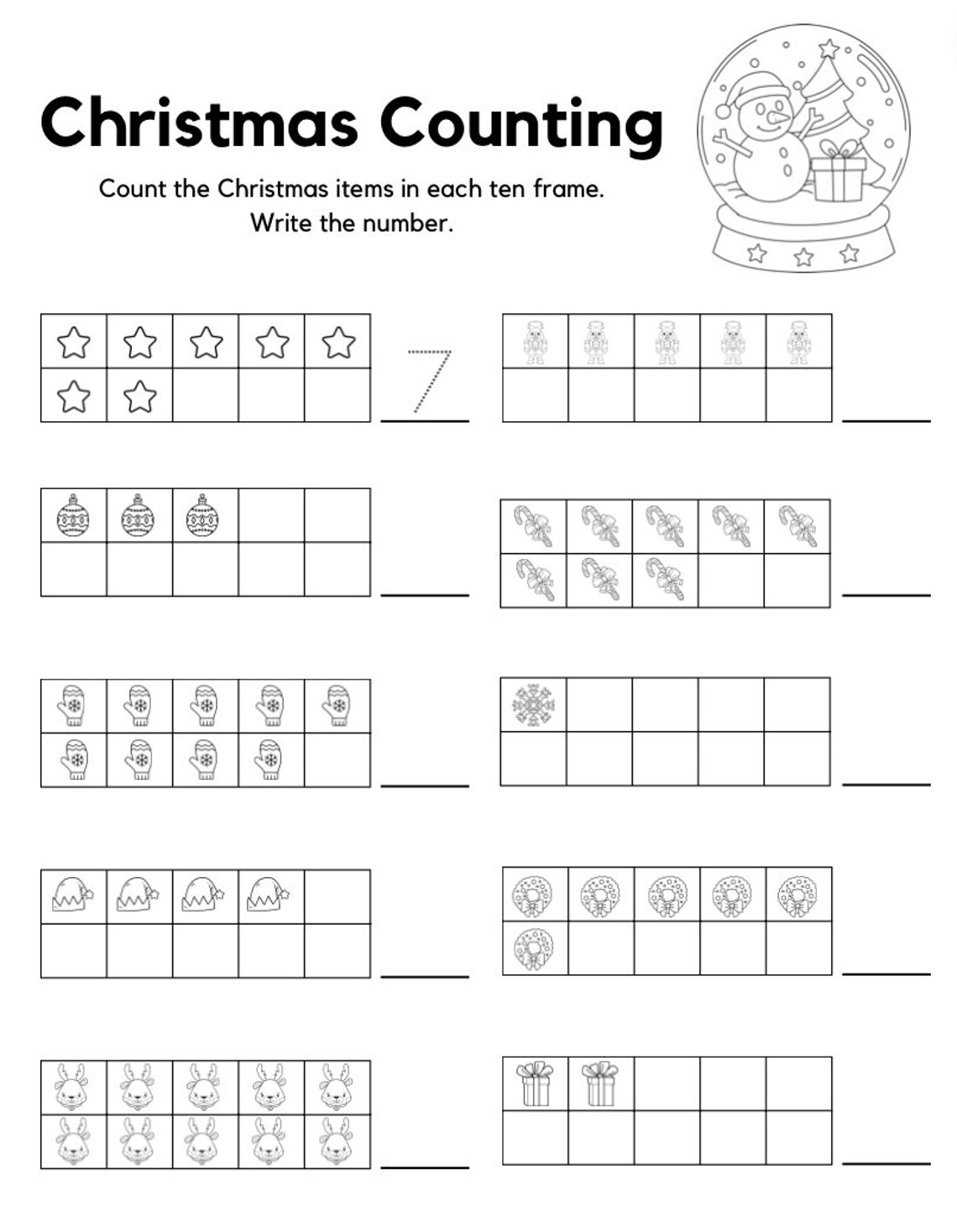 Christmas Counting

Count the Christmas items in each ten frame.
Write the number.

7